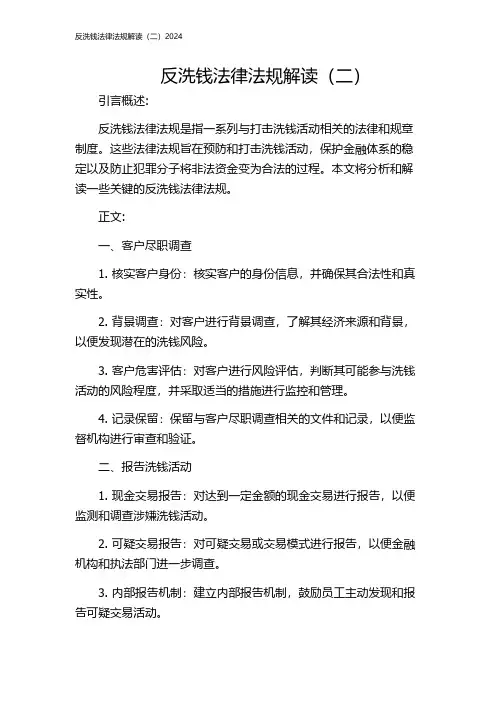 反洗钱法律法规解读（二）2024

反洗钱法律法规解读（二）

引言概述：

反洗钱法律法规是指一系列与打击洗钱活动相关的法律和规章制度。这些法律法规旨在预防和打击洗钱活动，保护金融体系的稳定以及防止犯罪分子将非法资金变为合法的过程。本文将分析和解读一些关键的反洗钱法律法规。

正文：

一、客户尽职调查

1. 核实客户身份：核实客户的身份信息，并确保其合法性和真实性。

2. 背景调查：对客户进行背景调查，了解其经济来源和背景，以便发现潜在的洗钱风险。

3. 客户危害评估：对客户进行风险评估，判断其可能参与洗钱活动的风险程度，并采取适当的措施进行监控和管理。

4. 记录保留：保留与客户尽职调查相关的文件和记录，以便监督机构进行审查和验证。

二、报告洗钱活动

1. 现金交易报告：对达到一定金额的现金交易进行报告，以便监测和调查涉嫌洗钱活动。

2. 可疑交易报告：对可疑交易或交易模式进行报告，以便金融机构和执法部门进一步调查。

3. 内部报告机制：建立内部报告机制，鼓励员工主动发现和报告可疑交易活动。